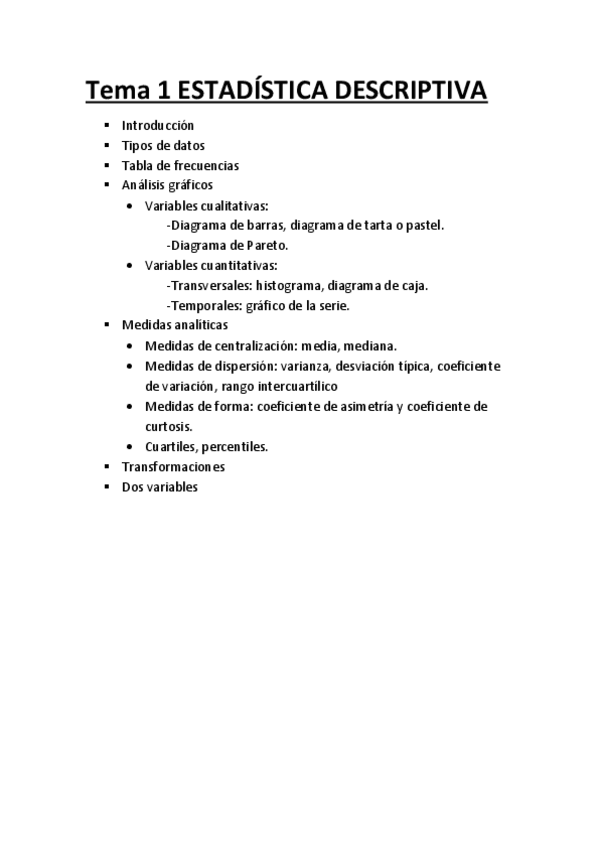 Tema 1 ESTADÍSTICA DESCRIPTIVA

- Introducción
- Tipos de datos
- Tabla de frecuencias
- Análisis gráficos
  - Variables cualitativas:
    -Diagrama de barras, diagrama de tarta o pastel.
    -Diagrama de Pareto.
  - Variables cuantitativas:
    -Transversales: histograma, diagrama de caja.
    -Temporales: gráfico de la serie.
- Medidas analíticas
  - Medidas de centralización: media, mediana.
  - Medidas de dispersión: varianza, desviación típica, coeficiente de variación, rango intercuartílico
  - Medidas de forma: coeficiente de asimetría y coeficiente de curtosis.
  - Cuartiles, percentiles.
- Transformaciones
- Dos variables